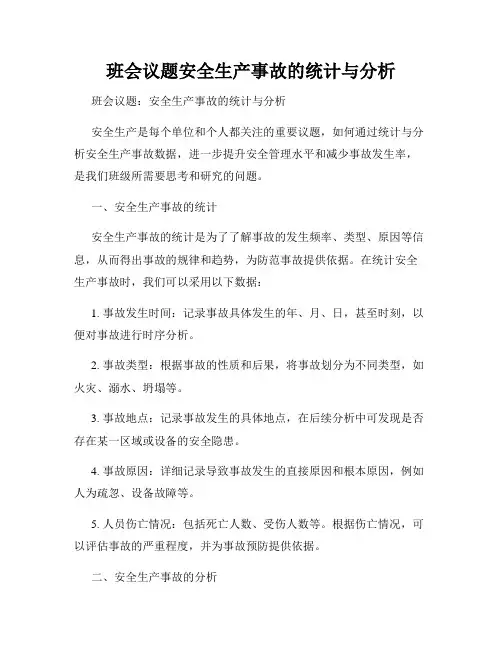 班会议题安全生产事故的统计与分析

班会议题：安全生产事故的统计与分析

安全生产是每个单位和个人都关注的重要议题，如何通过统计与分析安全生产事故数据，进一步提升安全管理水平和减少事故发生率，是我们班级所需要思考和研究的问题。

一、安全生产事故的统计

安全生产事故的统计是为了了解事故的发生频率、类型、原因等信息，从而得出事故的规律和趋势，为防范事故提供依据。在统计安全生产事故时，我们可以采用以下数据：

1. 事故发生时间：记录事故具体发生的年、月、日，甚至时刻，以便对事故进行时序分析。

2. 事故类型：根据事故的性质和后果，将事故划分为不同类型，如火灾、溺水、坍塌等。

3. 事故地点：记录事故发生的具体地点，在后续分析中可发现是否存在某一区域或设备的安全隐患。

4. 事故原因：详细记录导致事故发生的直接原因和根本原因，例如人为疏忽、设备故障等。

5. 人员伤亡情况：包括死亡人数、受伤人数等。根据伤亡情况，可以评估事故的严重程度，并为事故预防提供依据。

二、安全生产事故的分析